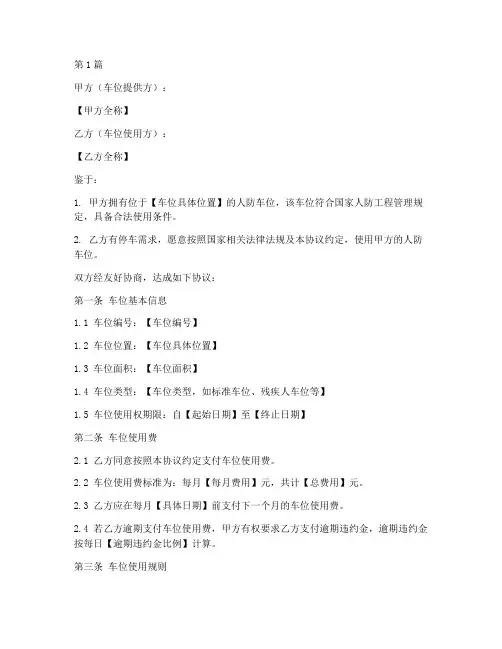 第1篇

甲方（车位提供方）：

【甲方全称】

乙方（车位使用方）：

【乙方全称】

鉴于：

1. 甲方拥有位于【车位具体位置】的人防车位，该车位符合国家人防工程管理规定，具备合法使用条件。

2. 乙方有停车需求，愿意按照国家相关法律法规及本协议约定，使用甲方的人防车位。

双方经友好协商，达成如下协议：

第一条 车位基本信息

1.1 车位编号：【车位编号】

1.2 车位位置：【车位具体位置】

1.3 车位面积：【车位面积】

1.4 车位类型：【车位类型，如标准车位、残疾人车位等】

1.5 车位使用权期限：自【起始日期】至【终止日期】

第二条 车位使用费

2.1 乙方同意按照本协议约定支付车位使用费。

2.2 车位使用费标准为：每月【每月费用】元，共计【总费用】元。

2.3 乙方应在每月【具体日期】前支付下一个月的车位使用费。

2.4 若乙方逾期支付车位使用费，甲方有权要求乙方支付逾期违约金，逾期违约金按每日【逾期违约金比例】计算。

第三条 车位使用规则